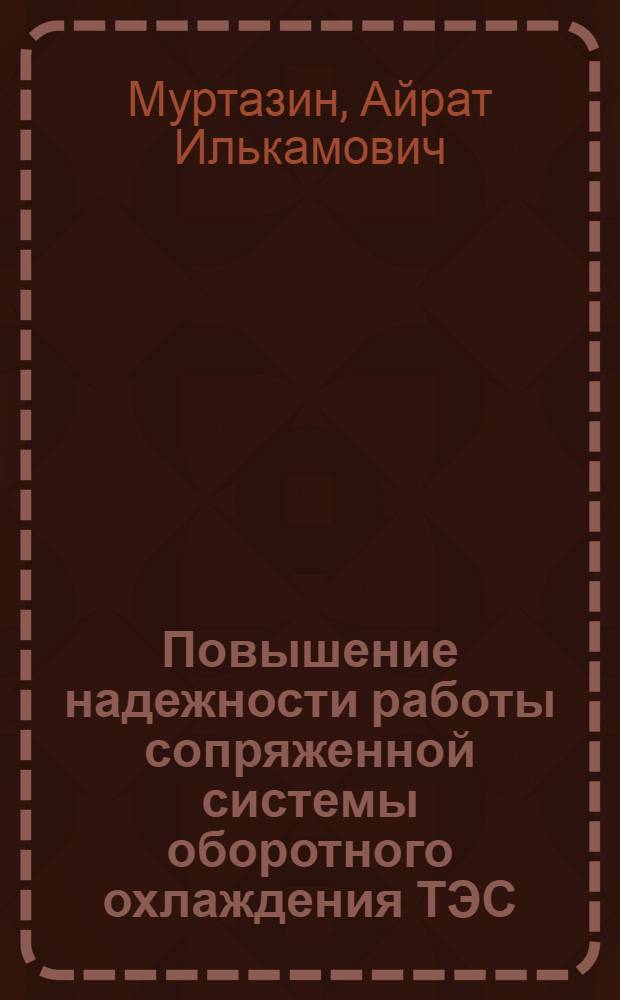 Муртазин, Айрат Илькамович

Повышение надежности работы сопряженной системы оборотного охлаждения ТЭС